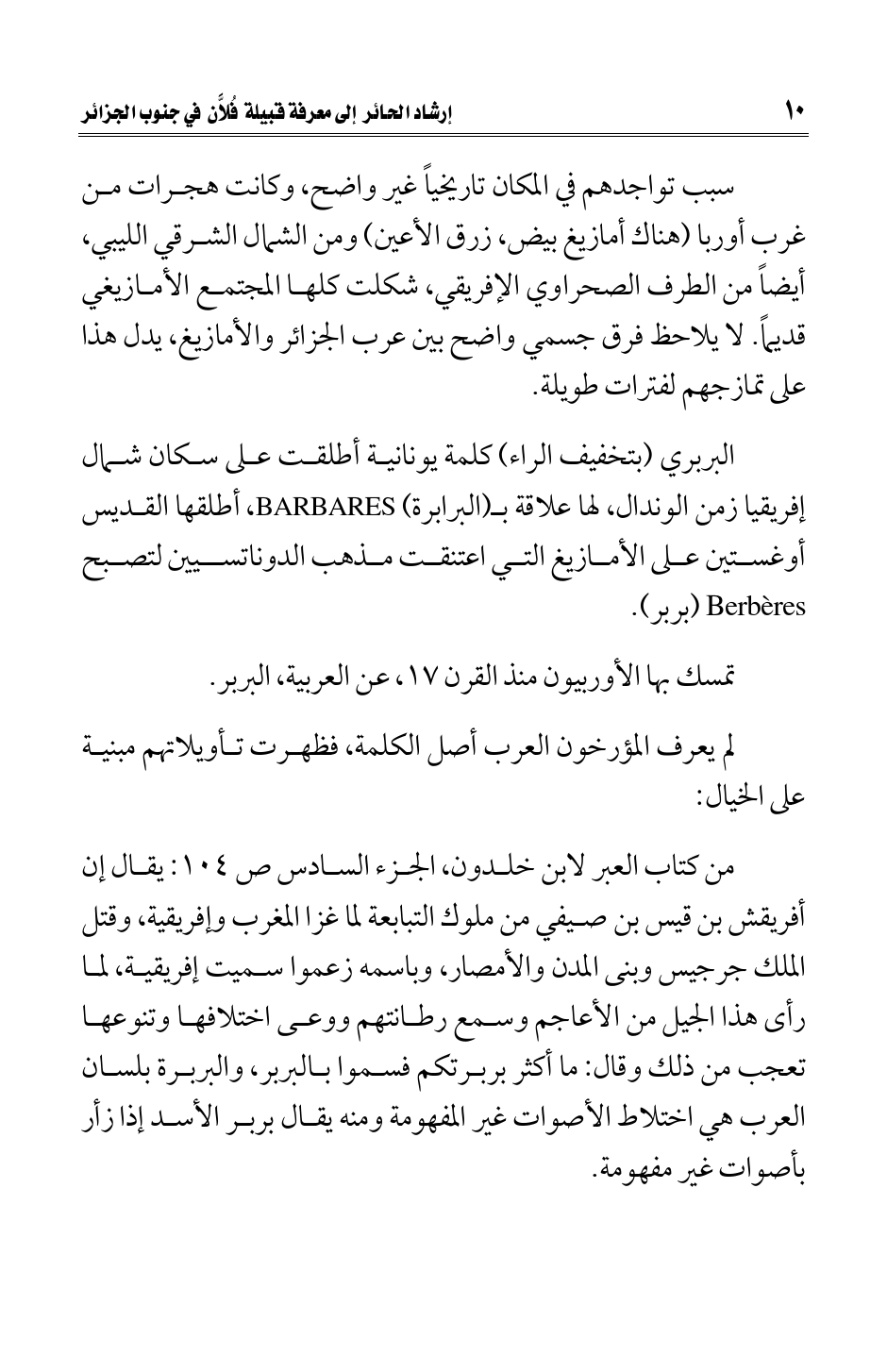 ١٠ إرشاد الحائر إلى معرفة قبيلة فُلاَّن في جنوب الجزائر

سبب تواجدهم في المكان تاريخياً غير واضح، وكانت هجرات من غرب أوربا (هناك أمازيغ بيض، زرق الأعين) ومن الشمال الشرقي الليبي، أيضاً من الطرف الصحراوي الإفريقي، شكلت كلها المجتمع الأمازيغي قديماً. لا يلاحظ فرق جسمي واضح بين عرب الجزائر والأمازيغ، يدل هذا على تمازجهم لفترات طويلة.

البربري (بتخفيف الراء) كلمة يونانية أطلقت على سكان شمال إفريقيا زمن الوندال، لها علاقة بـ(البرابرة) BARBARES، أطلقها القديس أوغستين على الأمازيغ التي اعتنقت مذهب الدوناتسيين لتصبح Berbères (بربر).

تمسك بها الأوربيون منذ القرن ١٧، عن العربية، البربر.

لم يعرف المؤرخون العرب أصل الكلمة، فظهرت تأويلاتهم مبنية على الخيال:

من كتاب العبر لابن خلدون، الجزء السادس ص ١٠٤: يقال إن أفريقش بن قيس بن صيفي من ملوك التبابعة لما غزا المغرب وإفريقية، وقتل الملك جرجيس وبنى المدن والأمصار، وباسمه زعموا سميت إفريقية، لما رأى هذا الجيل من الأعاجم وسمع رطانتهم ووعى اختلافها وتنوعها تعجب من ذلك وقال: ما أكثر بربرتكم فسموا بالبربر، والبربرة بلسان العرب هي اختلاط الأصوات غير المفهومة ومنه يقال بربر الأسد إذا زأر بأصوات غير مفهومة.